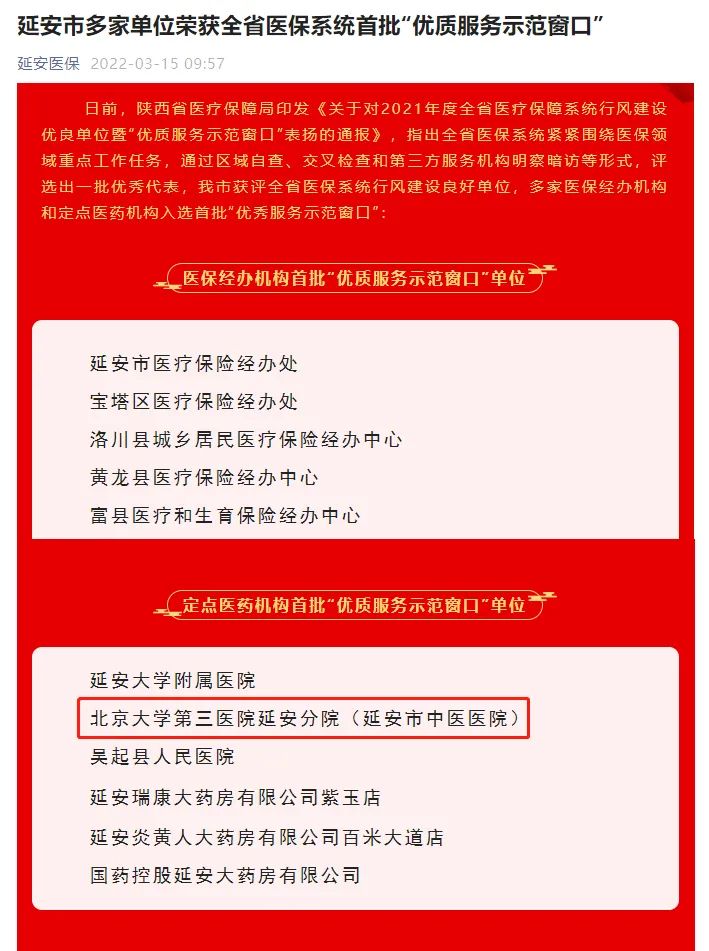 延安市多家单位荣获全省医保系统首批“优质服务示范窗口”

延安医保 2022-03-15 09:57

日前，陕西省医疗保障局印发《关于对2021年度全省医疗保障系统行风建设优良单位暨“优质服务示范窗口”表扬的通报》，指出全省医保系统紧紧围绕医保领域重点工作任务，通过区域自查、交叉检查和第三方服务机构明察暗访等形式，评选出一批优秀代表，我市获评全省医保系统行风建设良好单位，多家医保经办机构和定点医药机构入选首批“优秀服务示范窗口”：

医保经办机构首批“优质服务示范窗口”单位

延安市医疗保险经办处
宝塔区医疗保险经办处
洛川县城乡居民医疗保险经办中心
黄龙县医疗保险经办中心
富县医疗和生育保险经办中心

定点医药机构首批“优质服务示范窗口”单位

延安大学附属医院
北京大学第三医院延安分院（延安市中医医院）
吴起县人民医院
延安瑞康大药房有限公司紫玉店
延安炎黄人大药房有限公司百米大道店
国药控股延安大药房有限公司